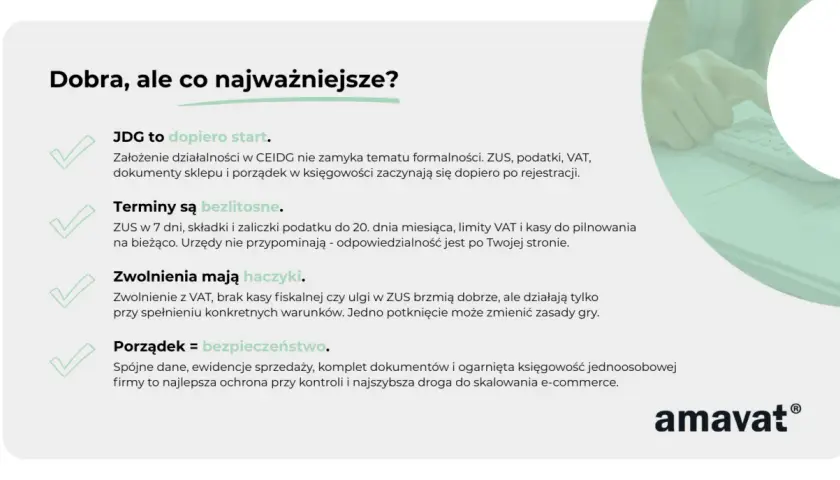 Dobra, ale co najważniejsze?

JDG to dopiero start.
Założenie działalności w CEIDG nie zamyka tematu formalności. ZUS, podatki, VAT, dokumenty sklepu i porządek w księgowości zaczynają się dopiero po rejestracji.

Terminy są bezlitosne.
ZUS w 7 dni, składki i zaliczki podatku do 20. dnia miesiąca, limity VAT i kasy do pilnowania na bieżąco. Urzędy nie przypominają - odpowiedzialność jest po Twojej stronie.

Zwolnienia mają haczyki.
Zwolnienie z VAT, brak kasy fiskalnej czy ulgi w ZUS brzmią dobrze, ale działają tylko przy spełnieniu konkretnych warunków. Jedno potknięcie może zmienić zasady gry.

Porządek = bezpieczeństwo.
Spójne dane, ewidencje sprzedaży, komplet dokumentów i ogarnięta księgowość jednoosobowej firmy to najlepsza ochrona przy kontroli i najszybsza droga do skalowania e-commerce.

amavat®